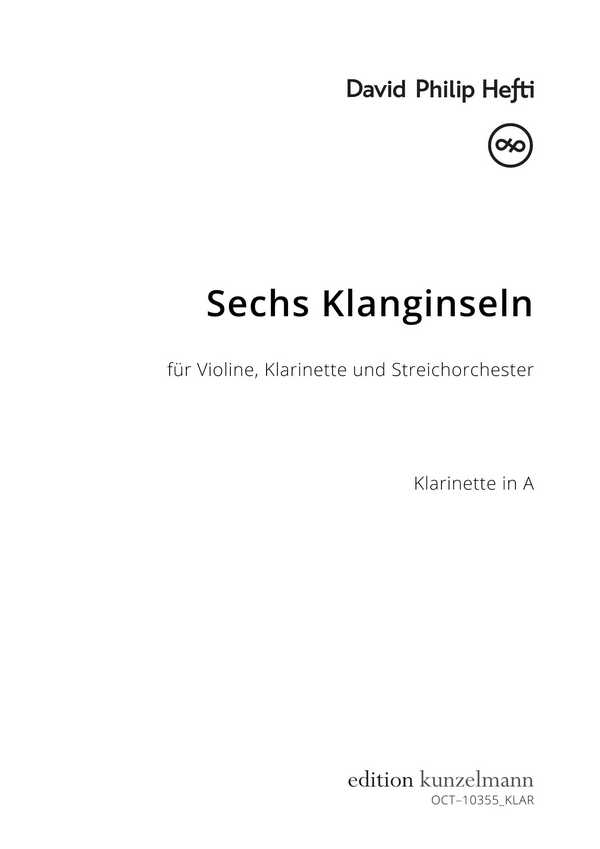 David Philip Hefti

Sechs Klanginseln

für Violine, Klarinette und Streichorchester

Klarinette in A

edition kunzelmann
OCT–10355_KLAR